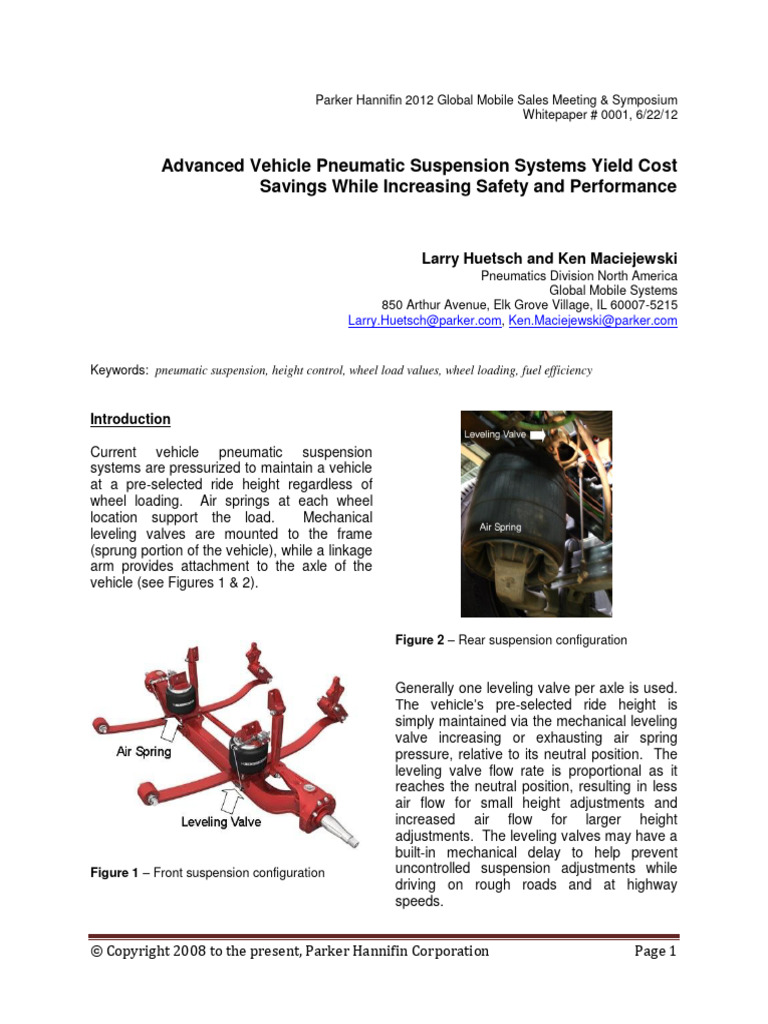 Parker Hannifin 2012 Global Mobile Sales Meeting & Symposium
Whitepaper # 0001, 6/22/12

Advanced Vehicle Pneumatic Suspension Systems Yield Cost Savings While Increasing Safety and Performance

Larry Huetsch and Ken Maciejewski
Pneumatics Division North America
Global Mobile Systems
850 Arthur Avenue, Elk Grove Village, IL 60007-5215
Larry.Huetsch@parker.com, Ken.Maciejewski@parker.com

Keywords: pneumatic suspension, height control, wheel load values, wheel loading, fuel efficiency

Introduction

Current vehicle pneumatic suspension systems are pressurized to maintain a vehicle at a pre-selected ride height regardless of wheel loading. Air springs at each wheel location support the load. Mechanical leveling valves are mounted to the frame (sprung portion of the vehicle), while a linkage arm provides attachment to the axle of the vehicle (see Figures 1 & 2).

Air Spring

Leveling Valve

Figure 1 – Front suspension configuration

Leveling Valve

Air Spring

Figure 2 – Rear suspension configuration

Generally one leveling valve per axle is used. The vehicle's pre-selected ride height is simply maintained via the mechanical leveling valve increasing or exhausting air spring pressure, relative to its neutral position. The leveling valve flow rate is proportional as it reaches the neutral position, resulting in less air flow for small height adjustments and increased air flow for larger height adjustments. The leveling valves may have a built-in mechanical delay to help prevent uncontrolled suspension adjustments while driving on rough roads and at highway speeds.

© Copyright 2008 to the present, Parker Hannifin Corporation Page 1